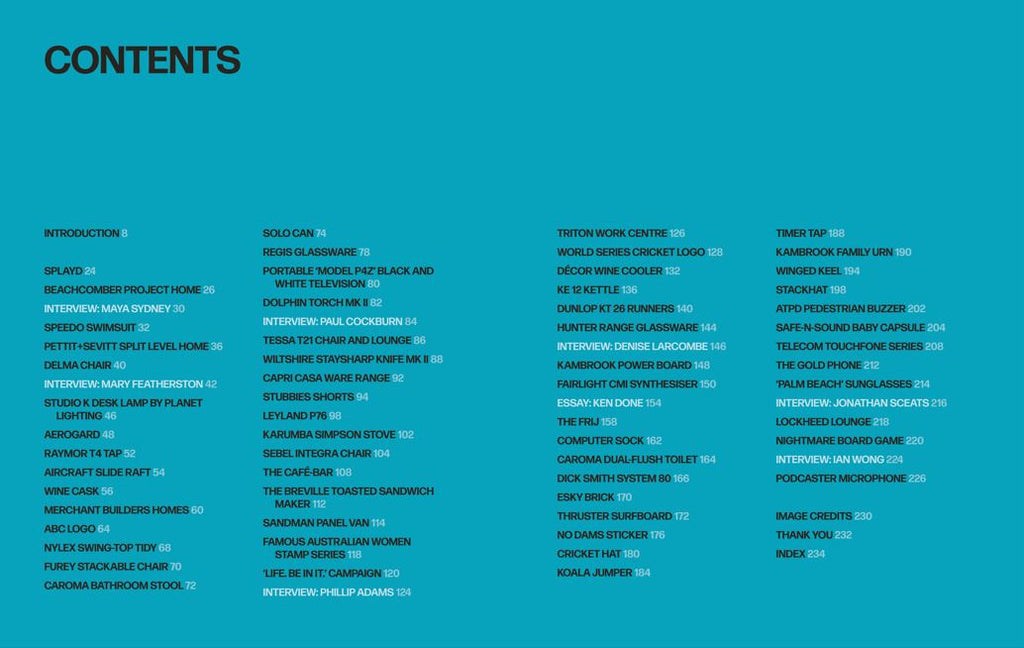 CONTENTS

INTRODUCTION 8

SPLAYD 24
BEACHCOMBER PROJECT HOME 26
INTERVIEW: MAYA SYDNEY 30
SPEEDO SWIMSUIT 32
PETTIT+SEVITT SPLIT LEVEL HOME 36
DELMA CHAIR 40
INTERVIEW: MARY FEATHERSTON 42
STUDIO K DESK LAMP BY PLANET LIGHTING 46
AEROGARD 48
RAYMOR T4 TAP 52
AIRCRAFT SLIDE RAFT 54
WINE CASK 56
MERCHANT BUILDERS HOMES 60
ABC LOGO 64
NYLEX SWING-TOP TIDY 68
FUREY STACKABLE CHAIR 70
CAROMA BATHROOM STOOL 72

SOLO CAN 74
REGIS GLASSWARE 78
PORTABLE 'MODEL P4Z' BLACK AND WHITE TELEVISION 80
DOLPHIN TORCH MK II 82
INTERVIEW: PAUL COCKBURN 84
TESSA T21 CHAIR AND LOUNGE 86
WILTSHIRE STAYSHARP KNIFE MK II 88
CAPRI CASA WARE RANGE 92
STUBBIES SHORTS 94
LEYLAND P76 98
KARUMBA SIMPSON STOVE 102
SEBEL INTEGRA CHAIR 104
THE CAFÉ-BAR 108
THE BREVILLE TOASTED SANDWICH MAKER 112
SANDMAN PANEL VAN 114
FAMOUS AUSTRALIAN WOMEN STAMP SERIES 118
'LIFE. BE IN IT.' CAMPAIGN 120
INTERVIEW: PHILLIP ADAMS 124

TRITON WORK CENTRE 126
WORLD SERIES CRICKET LOGO 128
DÉCOR WINE COOLER 132
KE 12 KETTLE 136
DUNLOP KT 26 RUNNERS 140
HUNTER RANGE GLASSWARE 144
INTERVIEW: DENISE LARCOMBE 146
KAMBROOK POWER BOARD 148
FAIRLIGHT CMI SYNTHESISER 150
ESSAY: KEN DONE 154
THE FRIJ 158
COMPUTER SOCK 162
CAROMA DUAL-FLUSH TOILET 164
DICK SMITH SYSTEM 80 166
ESKY BRICK 170
THRUSTER SURFBOARD 172
NO DAMS STICKER 176
CRICKET HAT 180
KOALA JUMPER 184

TIMER TAP 188
KAMBROOK FAMILY URN 190
WINGED KEEL 194
STACKHAT 198
ATPD PEDESTRIAN BUZZER 202
SAFE-N-SOUND BABY CAPSULE 204
TELECOM TOUCHFONE SERIES 208
THE GOLD PHONE 212
'PALM BEACH' SUNGLASSES 214
INTERVIEW: JONATHAN SCEATS 216
LOCKHEED LOUNGE 218
NIGHTMARE BOARD GAME 220
INTERVIEW: IAN WONG 224
PODCASTER MICROPHONE 226

IMAGE CREDITS 230
THANK YOU 232
INDEX 234